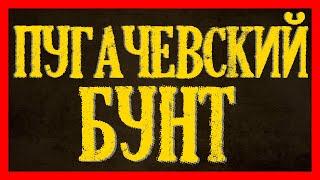 ПУГАЧЕВСКИЙ БУНТ